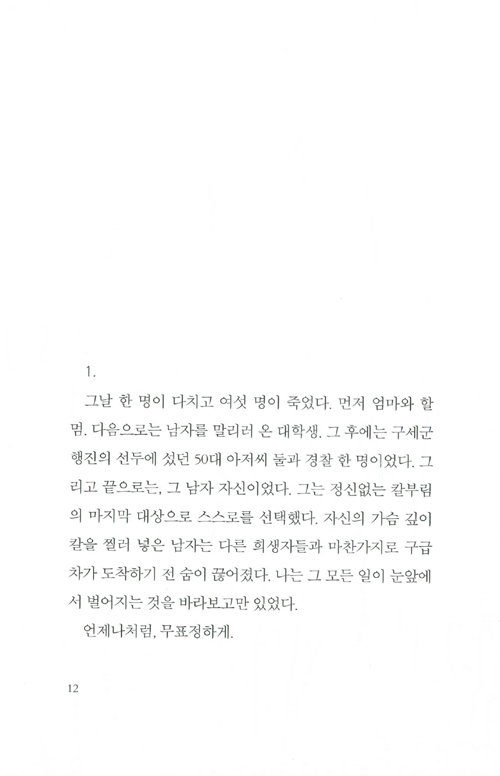 1.

그날 한 명이 다치고 여섯 명이 죽었다. 먼저 엄마와 할멈. 다음으로는 남자를 말리러 온 대학생. 그 후에는 구세군 행진의 선두에 섰던 50대 아저씨 둘과 경찰 한 명이었다. 그리고 끝으로는, 그 남자 자신이었다. 그는 정신없는 칼부림의 마지막 대상으로 스스로를 선택했다. 자신의 가슴 깊이 칼을 찔러 넣은 남자는 다른 희생자들과 마찬가지로 구급차가 도착하기 전 숨이 끊어졌다. 나는 그 모든 일이 눈앞에서 벌어지는 것을 바라보고만 있었다.

언제나처럼, 무표정하게.

12